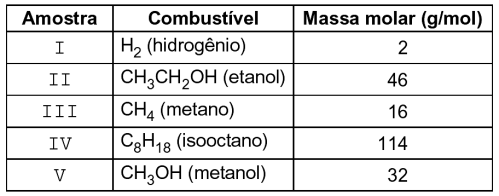 | Amostra | Combustível | Massa molar (g/mol) |
|---|---|---|
| I | $H_2$ (hidrogênio) | 2 |
| II | $CH_3CH_2OH$ (etanol) | 46 |
| III | $CH_4$ (metano) | 16 |
| IV | $C_8H_{18}$ (isooctano) | 114 |
| V | $CH_3OH$ (metanol) | 32 |